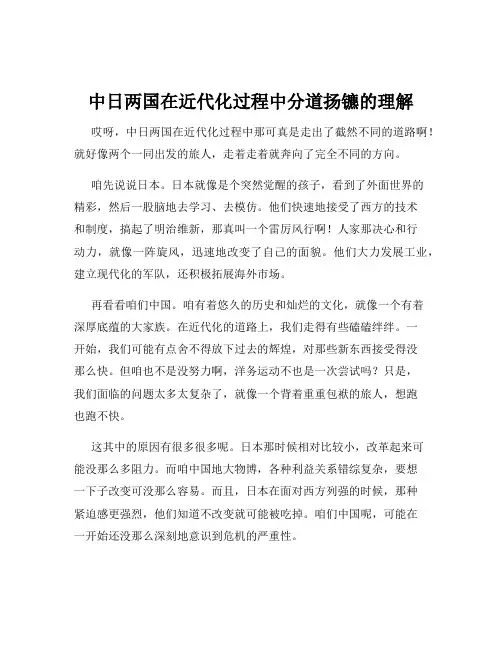 中日两国在近代化过程中分道扬镳的理解

哎呀，中日两国在近代化过程中那可真是走出了截然不同的道路啊！就好像两个一同出发的旅人，走着走着就奔向了完全不同的方向。

咱先说说日本。日本就像是个突然觉醒的孩子，看到了外面世界的精彩，然后一股脑地去学习、去模仿。他们快速地接受了西方的技术和制度，搞起了明治维新，那真叫一个雷厉风行啊！人家那决心和行动力，就像一阵旋风，迅速地改变了自己的面貌。他们大力发展工业，建立现代化的军队，还积极拓展海外市场。

再看看咱们中国。咱有着悠久的历史和灿烂的文化，就像一个有着深厚底蕴的大家族。在近代化的道路上，我们走得有些磕磕绊绊。一开始，我们可能有点舍不得放下过去的辉煌，对那些新东西接受得没那么快。但咱也不是没努力啊，洋务运动不也是一次尝试吗？只是，我们面临的问题太多太复杂了，就像一个背着重重包袱的旅人，想跑也跑不快。

这其中的原因有很多很多呢。日本那时候相对比较小，改革起来可能没那么多阻力。而咱中国地大物博，各种利益关系错综复杂，要想一下子改变可没那么容易。而且，日本在面对西方列强的时候，那种紧迫感更强烈，他们知道不改变就可能被吃掉。咱们中国呢，可能在一开始还没那么深刻地意识到危机的严重性。